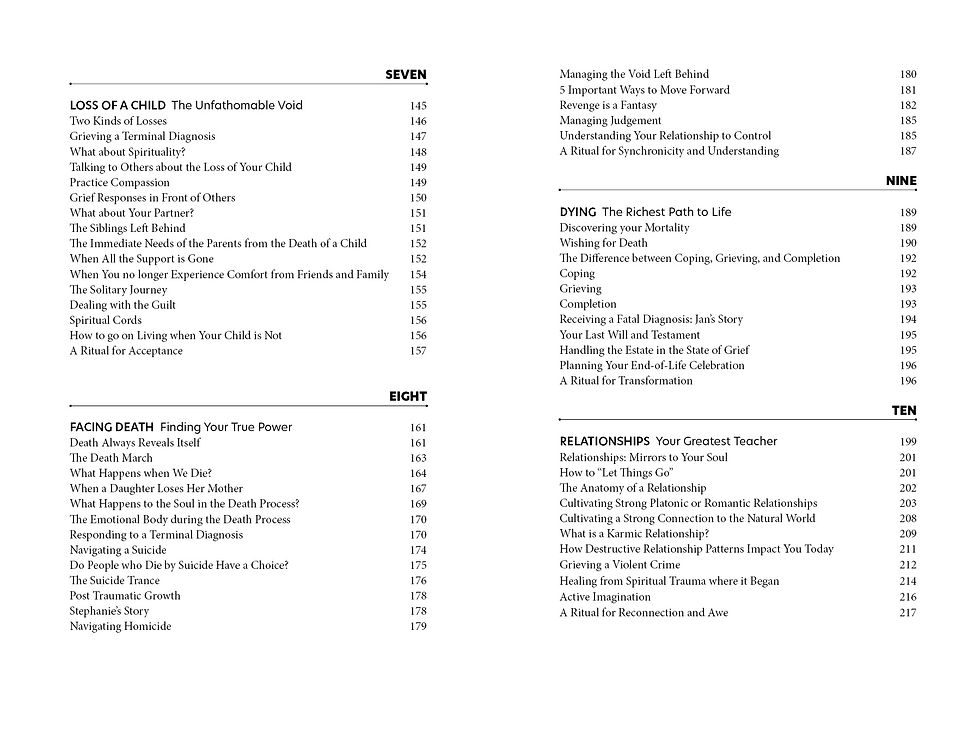 SEVEN

LOSS OF A CHILD The Unfathomable Void 145
Two Kinds of Losses 146
Grieving a Terminal Diagnosis 147
What about Spirituality? 148
Talking to Others about the Loss of Your Child 149
Practice Compassion 149
Grief Responses in Front of Others 150
What about Your Partner? 151
The Siblings Left Behind 151
The Immediate Needs of the Parents from the Death of a Child 152
When All the Support is Gone 152
When You no longer Experience Comfort from Friends and Family 154
The Solitary Journey 155
Dealing with the Guilt 155
Spiritual Cords 156
How to go on Living when Your Child is Not 156
A Ritual for Acceptance 157

EIGHT

FACING DEATH Finding Your True Power 161
Death Always Reveals Itself 161
The Death March 163
What Happens when We Die? 164
When a Daughter Loses Her Mother 167
What Happens to the Soul in the Death Process? 169
The Emotional Body during the Death Process 170
Responding to a Terminal Diagnosis 170
Navigating a Suicide 174
Do People who Die by Suicide Have a Choice? 175
The Suicide Trance 176
Post Traumatic Growth 178
Stephanie's Story 178
Navigating Homicide 179

Managing the Void Left Behind 180
5 Important Ways to Move Forward 181
Revenge is a Fantasy 182
Managing Judgement 185
Understanding Your Relationship to Control 185
A Ritual for Synchronicity and Understanding 187

NINE

DYING The Richest Path to Life 189
Discovering your Mortality 189
Wishing for Death 190
The Difference between Coping, Grieving, and Completion 192
Coping 192
Grieving 193
Completion 193
Receiving a Fatal Diagnosis: Jan's Story 194
Your Last Will and Testament 195
Handling the Estate in the State of Grief 195
Planning Your End-of-Life Celebration 196
A Ritual for Transformation 196

TEN

RELATIONSHIPS Your Greatest Teacher 199
Relationships: Mirrors to Your Soul 201
How to "Let Things Go" 201
The Anatomy of a Relationship 202
Cultivating Strong Platonic or Romantic Relationships 203
Cultivating a Strong Connection to the Natural World 208
What is a Karmic Relationship? 209
How Destructive Relationship Patterns Impact You Today 211
Grieving a Violent Crime 212
Healing from Spiritual Trauma where it Began 214
Active Imagination 216
A Ritual for Reconnection and Awe 217